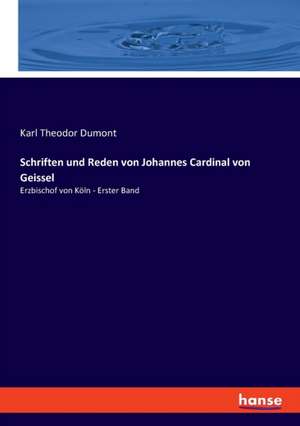 Karl Theodor Dumont

Schriften und Reden von Johannes Cardinal von Geissel

Erzbischof von Köln - Erster Band

hanse